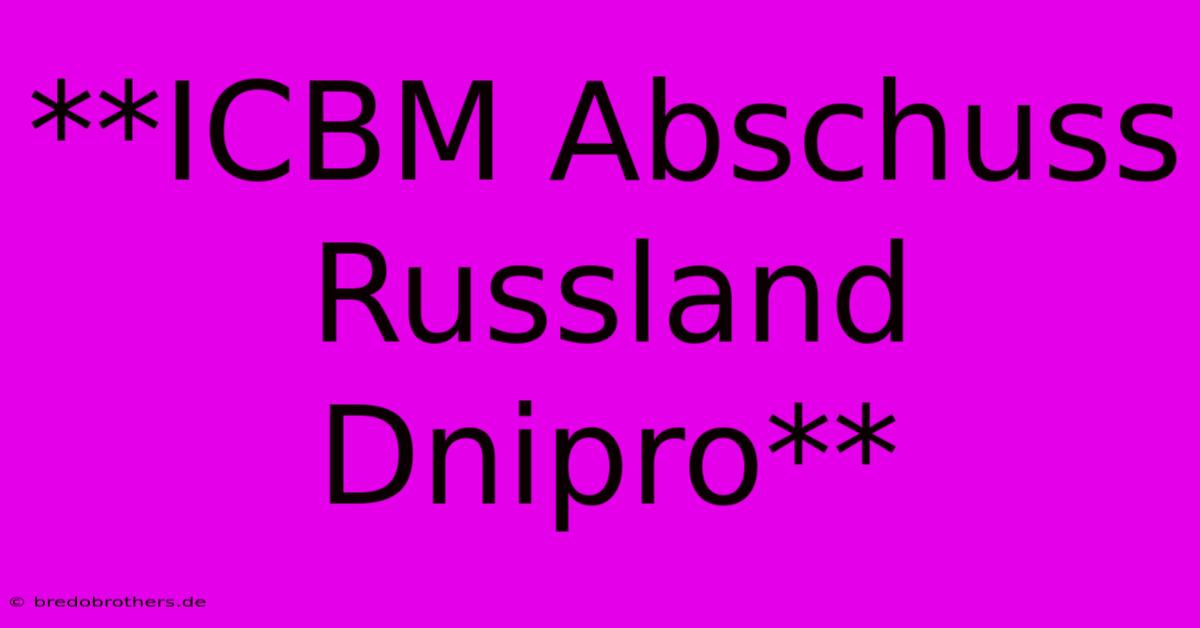 **ICBM Abschuss Russland Dnipro**

© bredobrothers.de